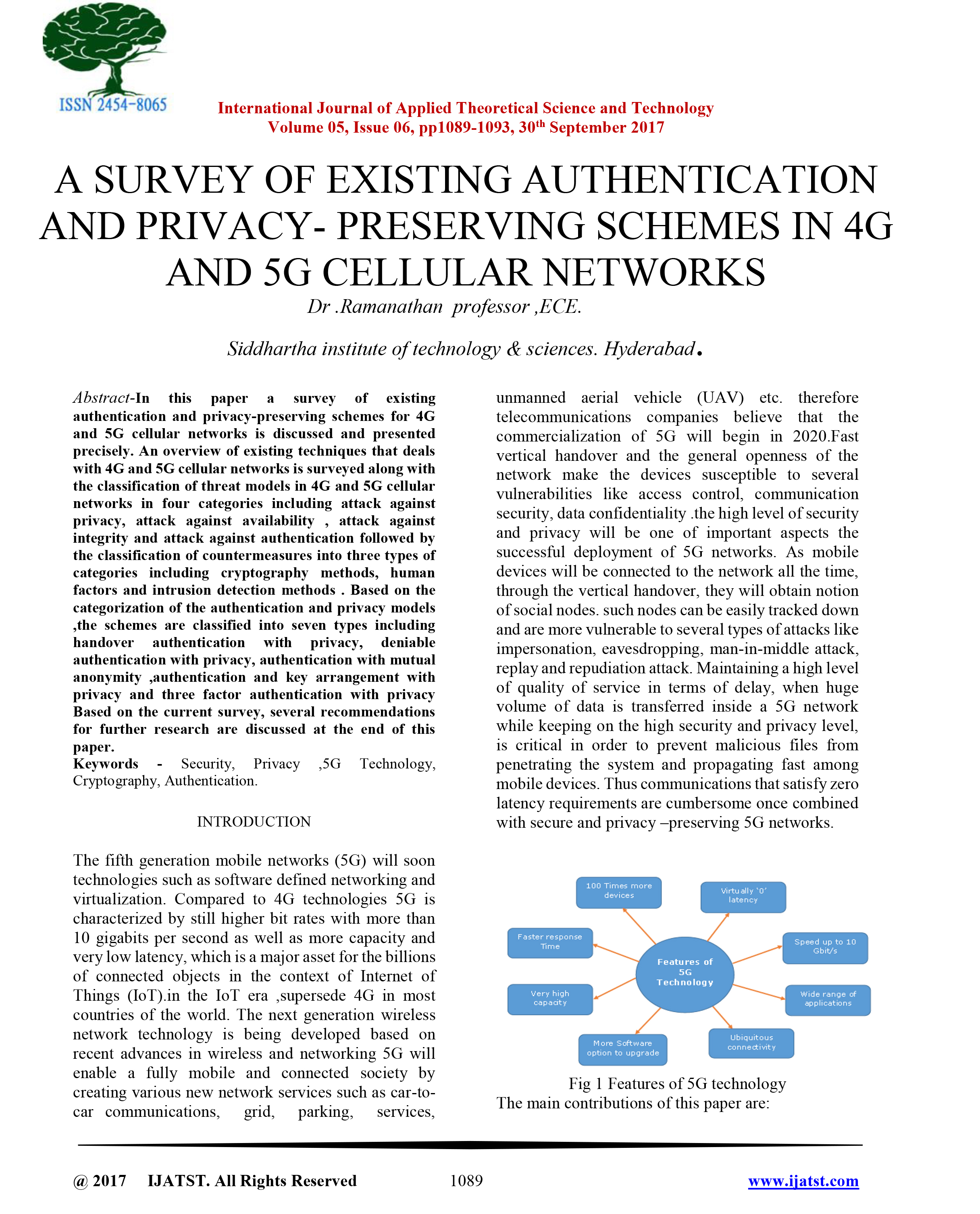 ISSN 2454-8065

International Journal of Applied Theoretical Science and Technology
Volume 05, Issue 06, pp1089-1093, 30$^{th}$ September 2017

A SURVEY OF EXISTING AUTHENTICATION AND PRIVACY- PRESERVING SCHEMES IN 4G AND 5G CELLULAR NETWORKS

Dr .Ramanathan professor ,ECE.

Siddhartha institute of technology & sciences. Hyderabad.

Abstract-In this paper a survey of existing authentication and privacy-preserving schemes for 4G and 5G cellular networks is discussed and presented precisely. An overview of existing techniques that deals with 4G and 5G cellular networks is surveyed along with the classification of threat models in 4G and 5G cellular networks in four categories including attack against privacy, attack against availability , attack against integrity and attack against authentication followed by the classification of countermeasures into three types of categories including cryptography methods, human factors and intrusion detection methods . Based on the categorization of the authentication and privacy models ,the schemes are classified into seven types including handover authentication with privacy, deniable authentication with privacy, authentication with mutual anonymity ,authentication and key arrangement with privacy and three factor authentication with privacy Based on the current survey, several recommendations for further research are discussed at the end of this paper.
Keywords - Security, Privacy ,5G Technology, Cryptography, Authentication.

INTRODUCTION

The fifth generation mobile networks (5G) will soon technologies such as software defined networking and virtualization. Compared to 4G technologies 5G is characterized by still higher bit rates with more than 10 gigabits per second as well as more capacity and very low latency, which is a major asset for the billions of connected objects in the context of Internet of Things (IoT).in the IoT era ,supersede 4G in most countries of the world. The next generation wireless network technology is being developed based on recent advances in wireless and networking 5G will enable a fully mobile and connected society by creating various new network services such as car-to-car communications, grid, parking, services, unmanned aerial vehicle (UAV) etc. therefore telecommunications companies believe that the commercialization of 5G will begin in 2020.Fast vertical handover and the general openness of the network make the devices susceptible to several vulnerabilities like access control, communication security, data confidentiality .the high level of security and privacy will be one of important aspects the successful deployment of 5G networks. As mobile devices will be connected to the network all the time, through the vertical handover, they will obtain notion of social nodes. such nodes can be easily tracked down and are more vulnerable to several types of attacks like impersonation, eavesdropping, man-in-middle attack, replay and repudiation attack. Maintaining a high level of quality of service in terms of delay, when huge volume of data is transferred inside a 5G network while keeping on the high security and privacy level, is critical in order to prevent malicious files from penetrating the system and propagating fast among mobile devices. Thus communications that satisfy zero latency requirements are cumbersome once combined with secure and privacy –preserving 5G networks.

100 Times more devices
Virtually '0' latency
Faster response Time
Speed up to 10 Gbit/s
Features of 5G Technology
Very high capacity
Wide range of applications
More Software option to upgrade
Ubiquitous connectivity

Fig 1 Features of 5G technology
The main contributions of this paper are:

@ 2017 IJATST. All Rights Reserved 1089 www.ijatst.com